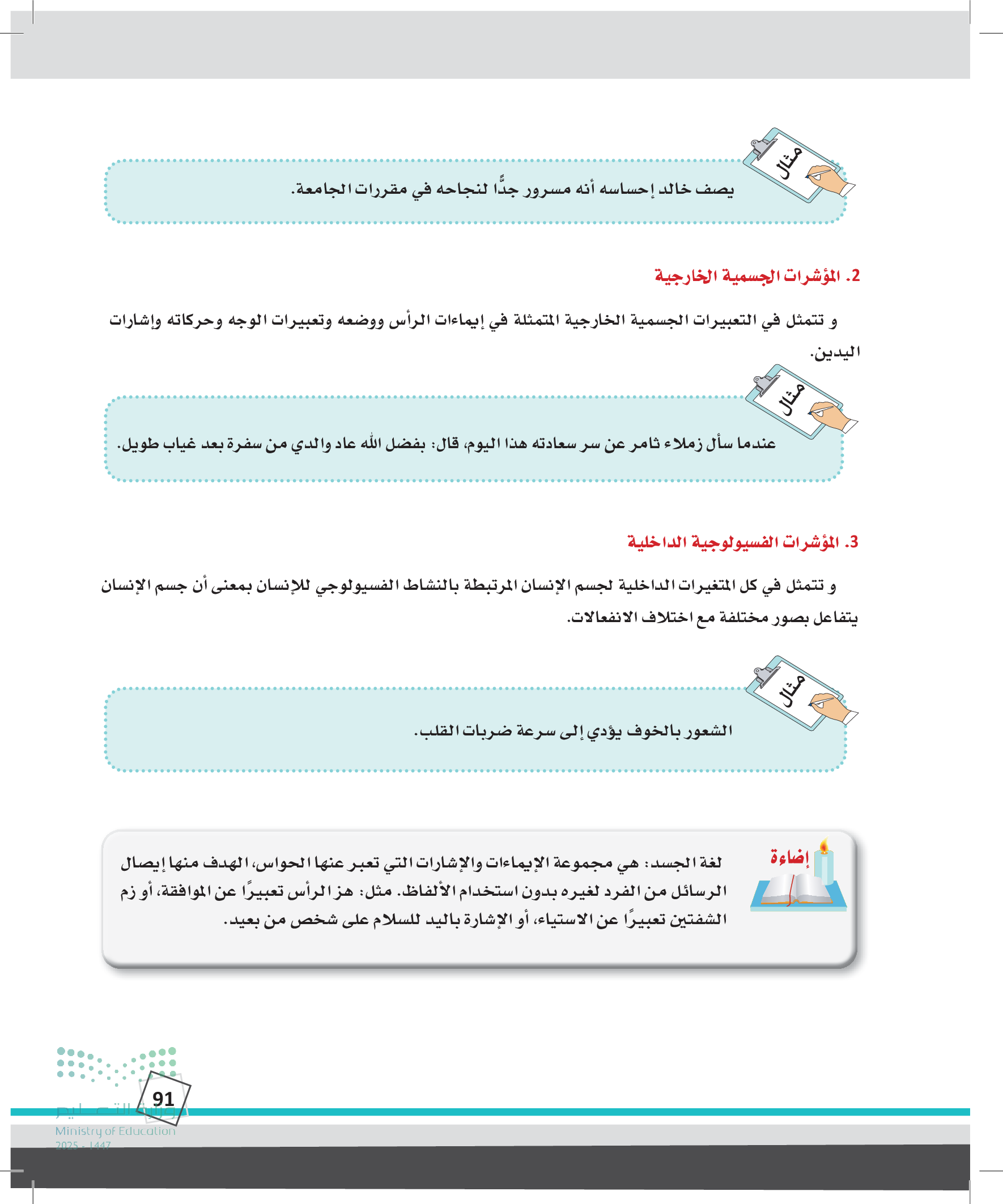 مثال

يصف خالد إحساسه أنه مسرور جدًّا لنجاحه في مقررات الجامعة.

2. المؤشرات الجسمية الخارجية

و تتمثل في التعبيرات الجسمية الخارجية المتمثلة في إيماءات الرأس ووضعه وتعبيرات الوجه وحركاته وإشارات اليدين.

مثال

عندما سأل زملاء ثامر عن سر سعادته هذا اليوم، قال: بفضل الله عاد والدي من سفرة بعد غياب طويل.

3. المؤشرات الفسيولوجية الداخلية

و تتمثل في كل المتغيرات الداخلية لجسم الإنسان المرتبطة بالنشاط الفسيولوجي للإنسان بمعنى أن جسم الإنسان يتفاعل بصور مختلفة مع اختلاف الانفعالات.

مثال

الشعور بالخوف يؤدي إلى سرعة ضربات القلب.

إضاءة

لغة الجسد: هي مجموعة الإيماءات والإشارات التي تعبر عنها الحواس، الهدف منها إيصال الرسائل من الفرد لغيره بدون استخدام الألفاظ. مثل: هز الرأس تعبيرًا عن الموافقة، أو زم الشفتين تعبيرًا عن الاستياء، أو الإشارة باليد للسلام على شخص من بعيد.

91

وزارة التعليم
Ministry of Education
2025 - 1447